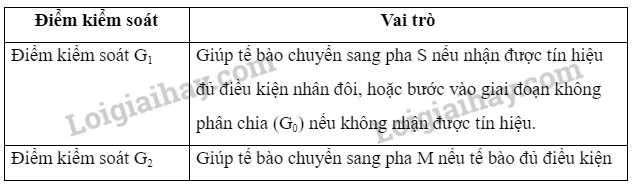 | Điểm kiểm soát | Vai trò |
|---|---|
| Điểm kiểm soát $G_1$ | Giúp tế bào chuyển sang pha S nếu nhận được tín hiệu đủ điều kiện nhân đôi, hoặc bước vào giai đoạn không phân chia ($G_0$) nếu không nhận được tín hiệu. |
| Điểm kiểm soát $G_2$ | Giúp tế bào chuyển sang pha M nếu tế bào đủ điều kiện |

Loigiaihay.com
Loigiaihay.com